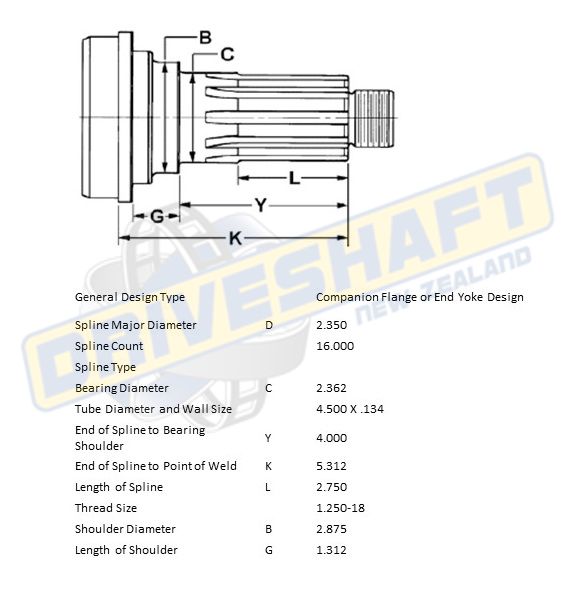 B
C
L
Y
G
K

DRIVESHAFT
NEW ZEALAND

| General Design Type | | Companion Flange or End Yoke Design |
|---|---|---|
| Spline Major Diameter | D | 2.350 |
| Spline Count | | 16.000 |
| Spline Type | | |
| Bearing Diameter | C | 2.362 |
| Tube Diameter and Wall Size | | 4.500 X .134 |
| End of Spline to Bearing Shoulder | Y | 4.000 |
| End of Spline to Point of Weld | K | 5.312 |
| Length of Spline | L | 2.750 |
| Thread Size | | 1.250-18 |
| Shoulder Diameter | B | 2.875 |
| Length of Shoulder | G | 1.312 |